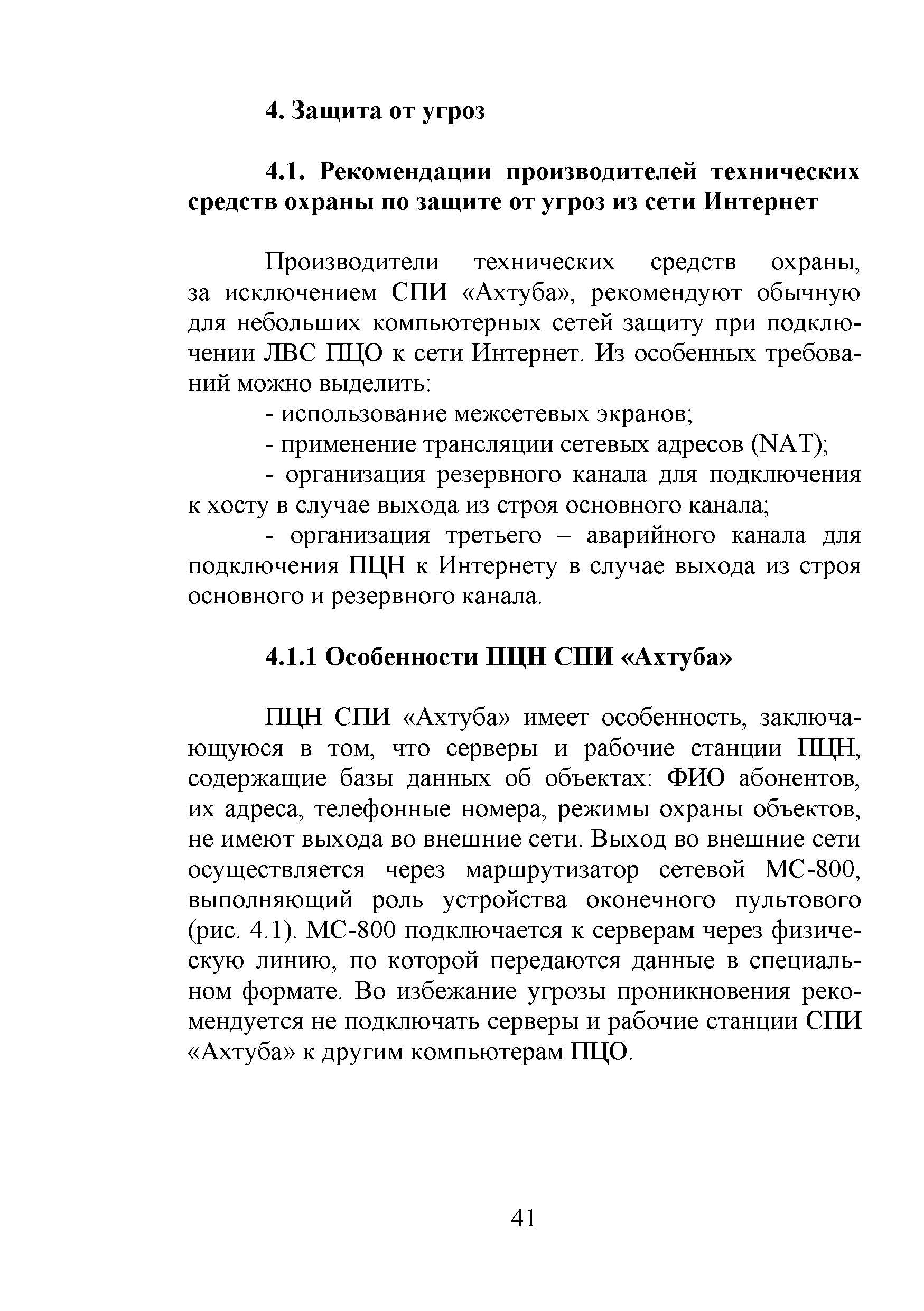 4. Защита от угроз

4.1. Рекомендации производителей технических средств охраны по защите от угроз из сети Интернет

Производители технических средств охраны, за исключением СПИ «Ахтуба», рекомендуют обычную для небольших компьютерных сетей защиту при подключении ЛВС ПЦО к сети Интернет. Из особенных требований можно выделить:

- использование межсетевых экранов;

- применение трансляции сетевых адресов (NAT);

- организация резервного канала для подключения к хосту в случае выхода из строя основного канала;

- организация третьего – аварийного канала для подключения ПЦН к Интернету в случае выхода из строя основного и резервного канала.

4.1.1 Особенности ПЦН СПИ «Ахтуба»

ПЦН СПИ «Ахтуба» имеет особенность, заключающуюся в том, что серверы и рабочие станции ПЦН, содержащие базы данных об объектах: ФИО абонентов, их адреса, телефонные номера, режимы охраны объектов, не имеют выхода во внешние сети. Выход во внешние сети осуществляется через маршрутизатор сетевой МС-800, выполняющий роль устройства оконечного пультового (рис. 4.1). МС-800 подключается к серверам через физическую линию, по которой передаются данные в специальном формате. Во избежание угрозы проникновения рекомендуется не подключать серверы и рабочие станции СПИ «Ахтуба» к другим компьютерам ПЦО.

41